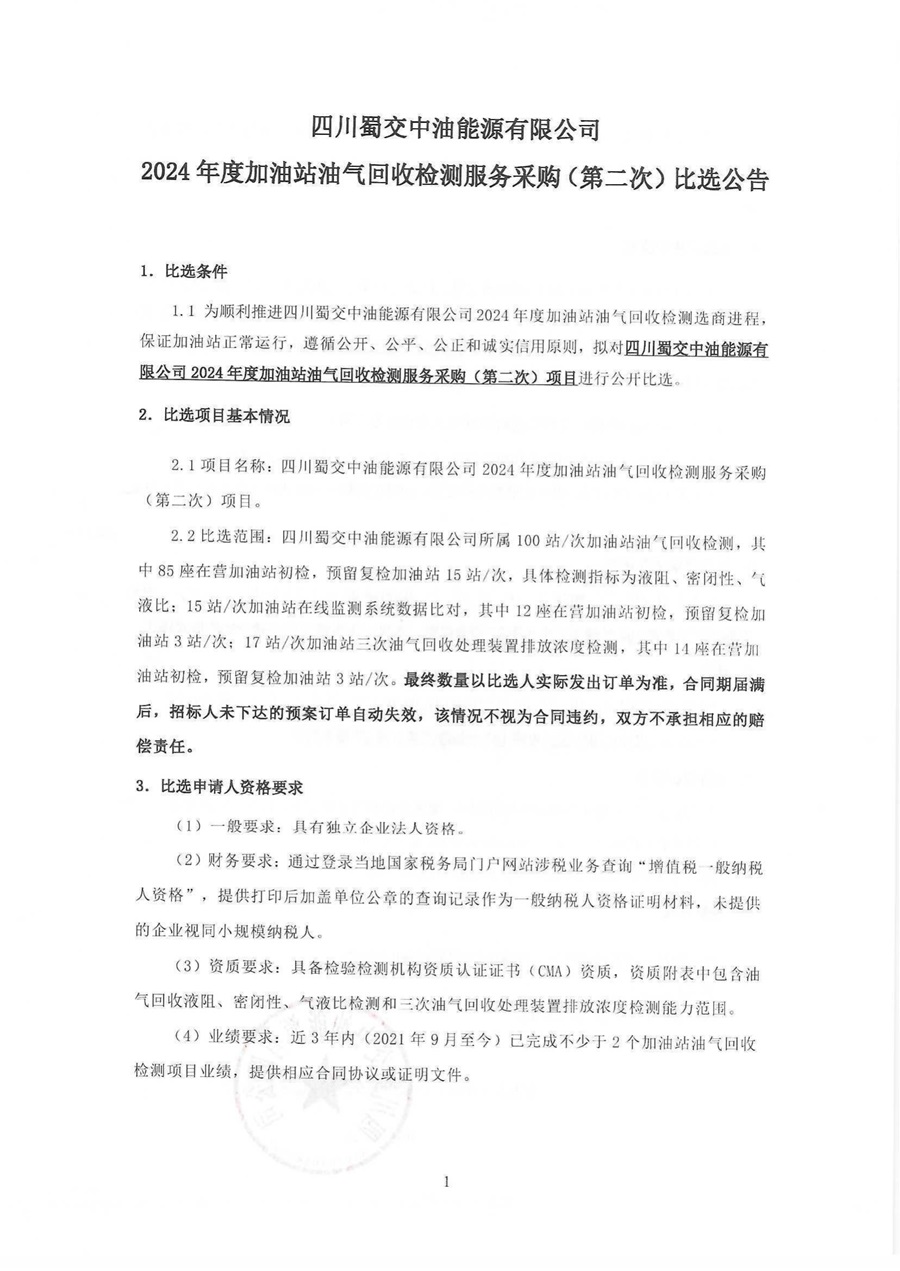 四川蜀交中油能源有限公司
2024 年度加油站油气回收检测服务采购（第二次）比选公告

1. 比选条件

1.1 为顺利推进四川蜀交中油能源有限公司 2024 年度加油站油气回收检测选商进程，保证加油站正常运行，遵循公开、公平、公正和诚实信用原则，拟对四川蜀交中油能源有限公司 2024 年度加油站油气回收检测服务采购（第二次）项目进行公开比选。

2. 比选项目基本情况

2.1 项目名称：四川蜀交中油能源有限公司 2024 年度加油站油气回收检测服务采购（第二次）项目。

2.2 比选范围：四川蜀交中油能源有限公司所属 100 站/次加油站油气回收检测，其中 85 座在营加油站初检，预留复检加油站 15 站/次，具体检测指标为液阻、密闭性、气液比；15 站/次加油站在线监测系统数据比对，其中 12 座在营加油站初检，预留复检加油站 3 站/次；17 站/次加油站三次油气回收处理装置排放浓度检测，其中 14 座在营加油站初检，预留复检加油站 3 站/次。最终数量以比选人实际发出订单为准，合同期届满后，招标人未下达的预案订单自动失效，该情况不视为合同违约，双方不承担相应的赔偿责任。

3. 比选申请人资格要求

（1）一般要求：具有独立企业法人资格。

（2）财务要求：通过登录当地国家税务局门户网站涉税业务查询“增值税一般纳税人资格”，提供打印后加盖单位公章的查询记录作为一般纳税人资格证明材料，未提供的企业视同小规模纳税人。

（3）资质要求：具备检验检测机构资质认证证书（CMA）资质，资质附表中包含油气回收液阻、密闭性、气液比检测和三次油气回收处理装置排放浓度检测能力范围。

（4）业绩要求：近 3 年内（2021 年 9 月至今）已完成不少于 2 个加油站油气回收检测项目业绩，提供相应合同协议或证明文件。

1